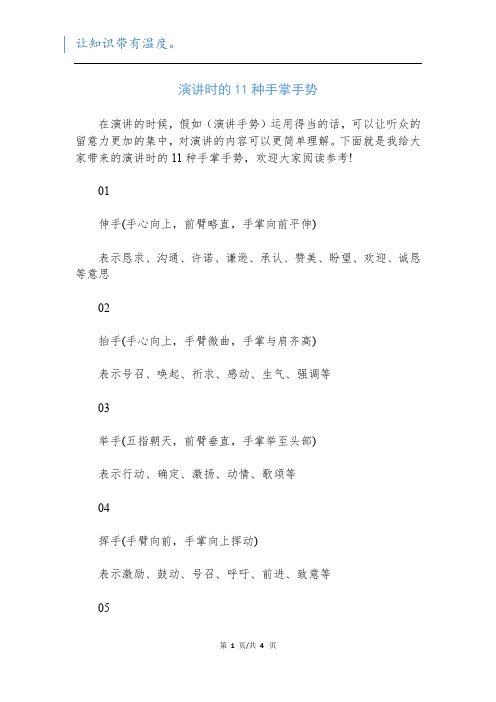 让知识带有温度。

演讲时的 11 种手掌手势

在演讲的时候，假如（演讲手势）运用得当的话，可以让听众的留意力更加的集中，对演讲的内容可以更简单理解。下面就是我给大家带来的演讲时的 11 种手掌手势，欢迎大家阅读参考!

01

伸手(手心向上，前臂略直，手掌向前平伸)

表示恳求、沟通、许诺、谦逊、承认、赞美、盼望、欢迎、诚恳等意思

02

抬手(手心向上，手臂微曲，手掌与肩齐高)

表示号召、唤起、祈求、感动、生气、强调等

03

举手(五指朝天，前臂垂直，手掌举至头部)

表示行动、确定、激扬、动情、歌颂等

04

挥手(手臂向前，手掌向上挥动)

表示激励、鼓动、号召、呼吁、前进、致意等

05

第 1 页/共 4 页